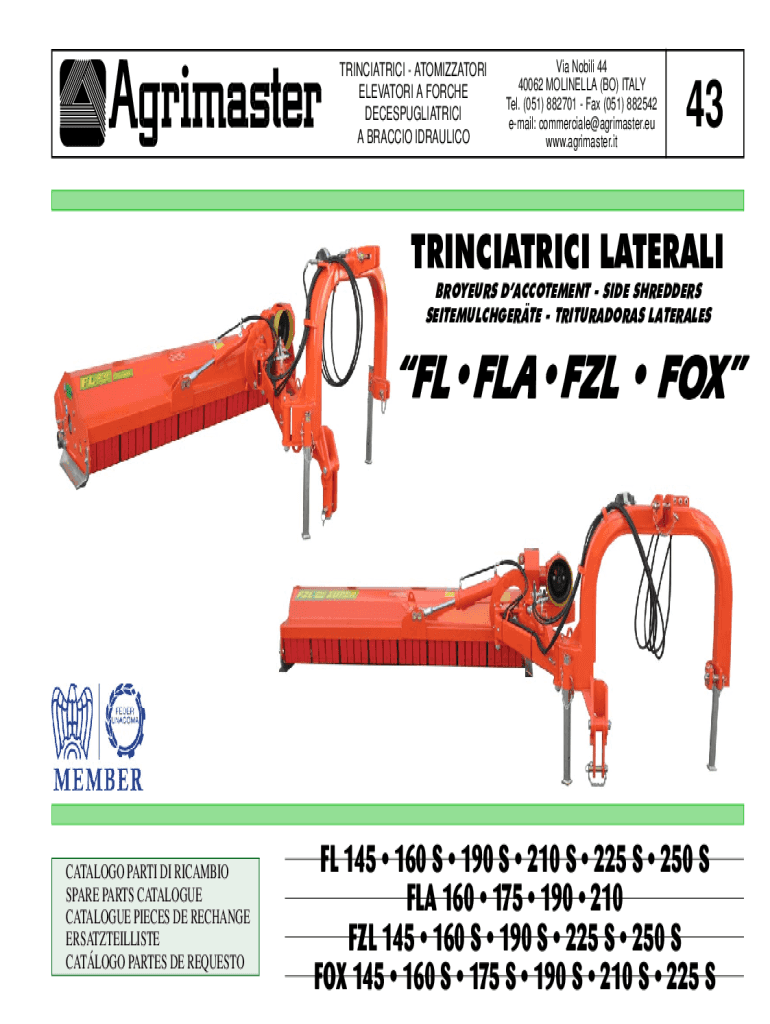 Agrimaster

TRINCIATRICI - ATOMIZZATORI
ELEVATORI A FORCHE
DECESPUGLIATRICI
A BRACCIO IDRAULICO

Via Nobili 44
40062 MOLINELLA (BO) ITALY
Tel. (051) 882701 - Fax (051) 882542
e-mail: commerciale@agrimaster.eu
www.agrimaster.it

43

TRINCIATRICI LATERALI

BROYEURS D'ACCOTEMENT - SIDE SHREDDERS
SEITEMULCHGERÄTE - TRITURADORAS LATERALES

"FL • FLA • FZL • FOX"

FEDER UNACOMA

MEMBER

CATALOGO PARTI DI RICAMBIO
SPARE PARTS CATALOGUE
CATALOGUE PIECES DE RECHANGE
ERSATZTEILLISTE
CATÁLOGO PARTES DE REQUESTO

FL 145 • 160 S • 190 S • 210 S • 225 S • 250 S
FLA 160 • 175 • 190 • 210
FZL 145 • 160 S • 190 S • 225 S • 250 S
FOX 145 • 160 S • 175 S • 190 S • 210 S • 225 S